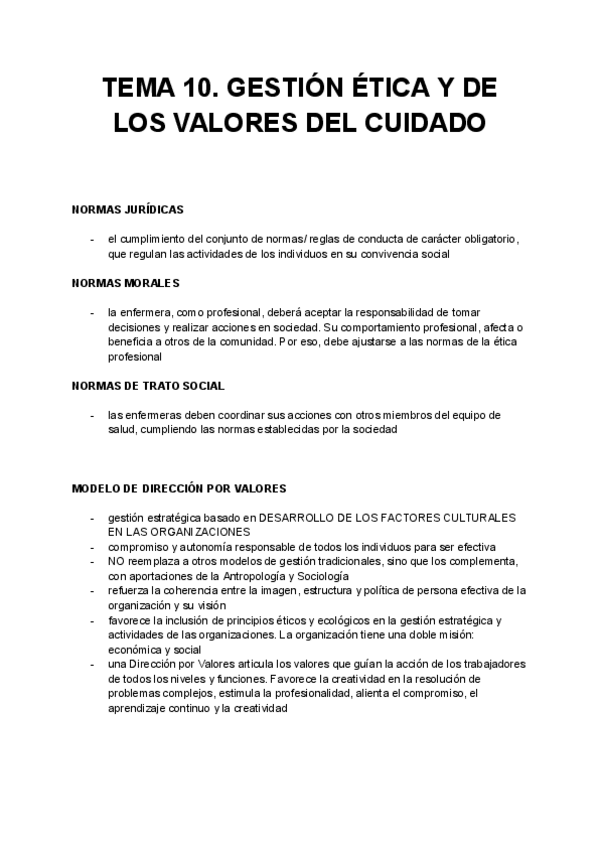 TEMA 10. GESTIÓN ÉTICA Y DE LOS VALORES DEL CUIDADO

NORMAS JURÍDICAS

- el cumplimiento del conjunto de normas/ reglas de conducta de carácter obligatorio, que regulan las actividades de los individuos en su convivencia social

NORMAS MORALES

- la enfermera, como profesional, deberá aceptar la responsabilidad de tomar decisiones y realizar acciones en sociedad. Su comportamiento profesional, afecta o beneficia a otros de la comunidad. Por eso, debe ajustarse a las normas de la ética profesional

NORMAS DE TRATO SOCIAL

- las enfermeras deben coordinar sus acciones con otros miembros del equipo de salud, cumpliendo las normas establecidas por la sociedad

MODELO DE DIRECCIÓN POR VALORES

- gestión estratégica basado en DESARROLLO DE LOS FACTORES CULTURALES EN LAS ORGANIZACIONES
- compromiso y autonomía responsable de todos los individuos para ser efectiva
- NO reemplaza a otros modelos de gestión tradicionales, sino que los complementa, con aportaciones de la Antropología y Sociología
- refuerza la coherencia entre la imagen, estructura y política de persona efectiva de la organización y su visión
- favorece la inclusión de principios éticos y ecológicos en la gestión estratégica y actividades de las organizaciones. La organización tiene una doble misión: económica y social
- una Dirección por Valores articula los valores que guían la acción de los trabajadores de todos los niveles y funciones. Favorece la creatividad en la resolución de problemas complejos, estimula la profesionalidad, alienta el compromiso, el aprendizaje continuo y la creatividad